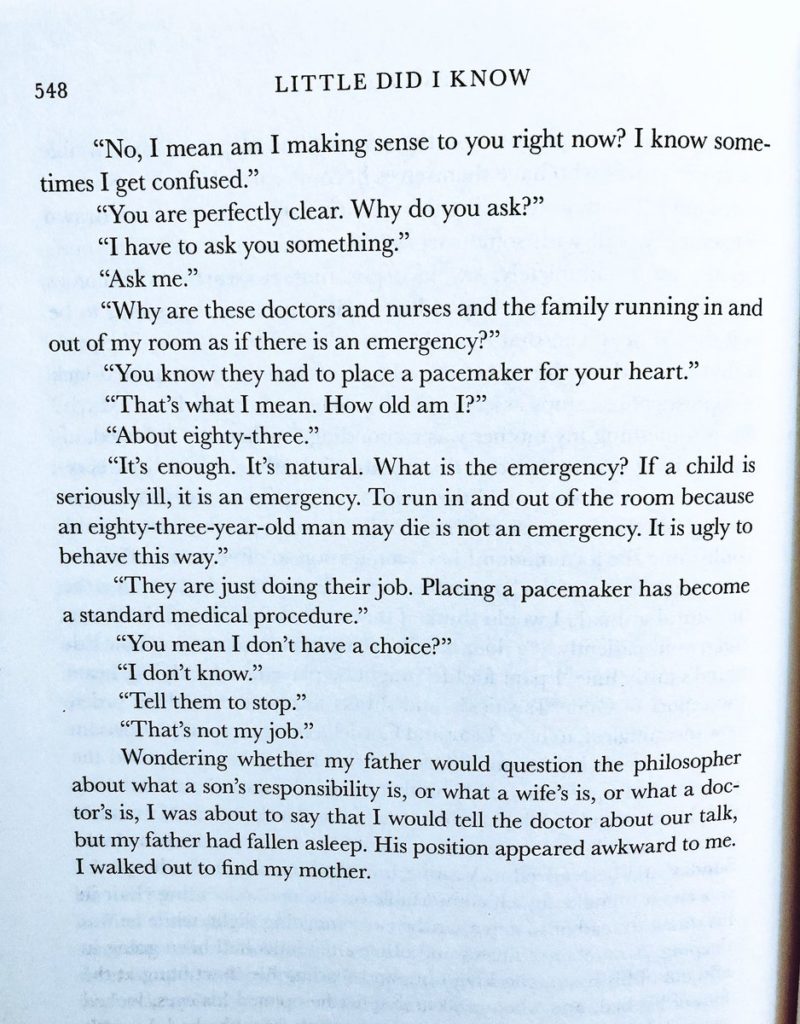 548 LITTLE DID I KNOW

"No, I mean am I making sense to you right now? I know sometimes I get confused."

"You are perfectly clear. Why do you ask?"

"I have to ask you something."

"Ask me."

"Why are these doctors and nurses and the family running in and out of my room as if there is an emergency?"

"You know they had to place a pacemaker for your heart."

"That's what I mean. How old am I?"

"About eighty-three."

"It's enough. It's natural. What is the emergency? If a child is seriously ill, it is an emergency. To run in and out of the room because an eighty-three-year-old man may die is not an emergency. It is ugly to behave this way."

"They are just doing their job. Placing a pacemaker has become a standard medical procedure."

"You mean I don't have a choice?"

"I don't know."

"Tell them to stop."

"That's not my job."

Wondering whether my father would question the philosopher about what a son's responsibility is, or what a wife's is, or what a doctor's is, I was about to say that I would tell the doctor about our talk, but my father had fallen asleep. His position appeared awkward to me. I walked out to find my mother.